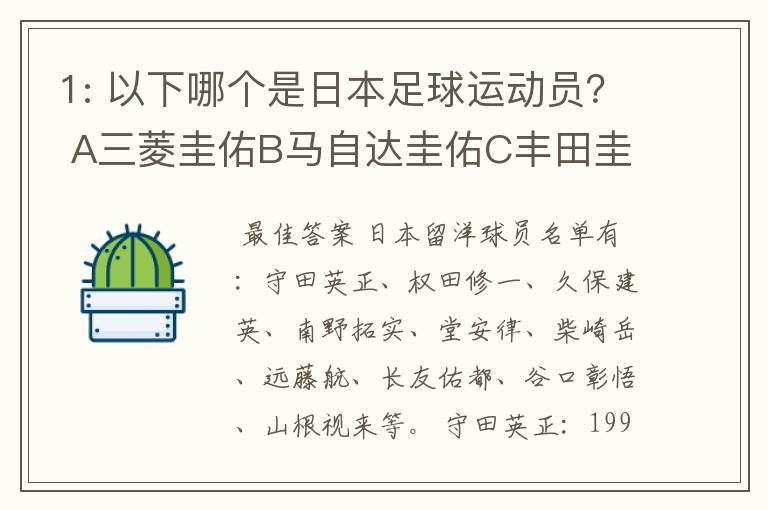 1: 以下哪个是日本足球运动员? A三菱圭佑B马自达圭佑C丰田圭

最佳答案 日本留洋球员名单有：守田英正、权田修一、久保建英、南野拓实、堂安律、柴崎岳、远藤航、长友佑都、谷口彰悟、山根视来等。守田英正：199